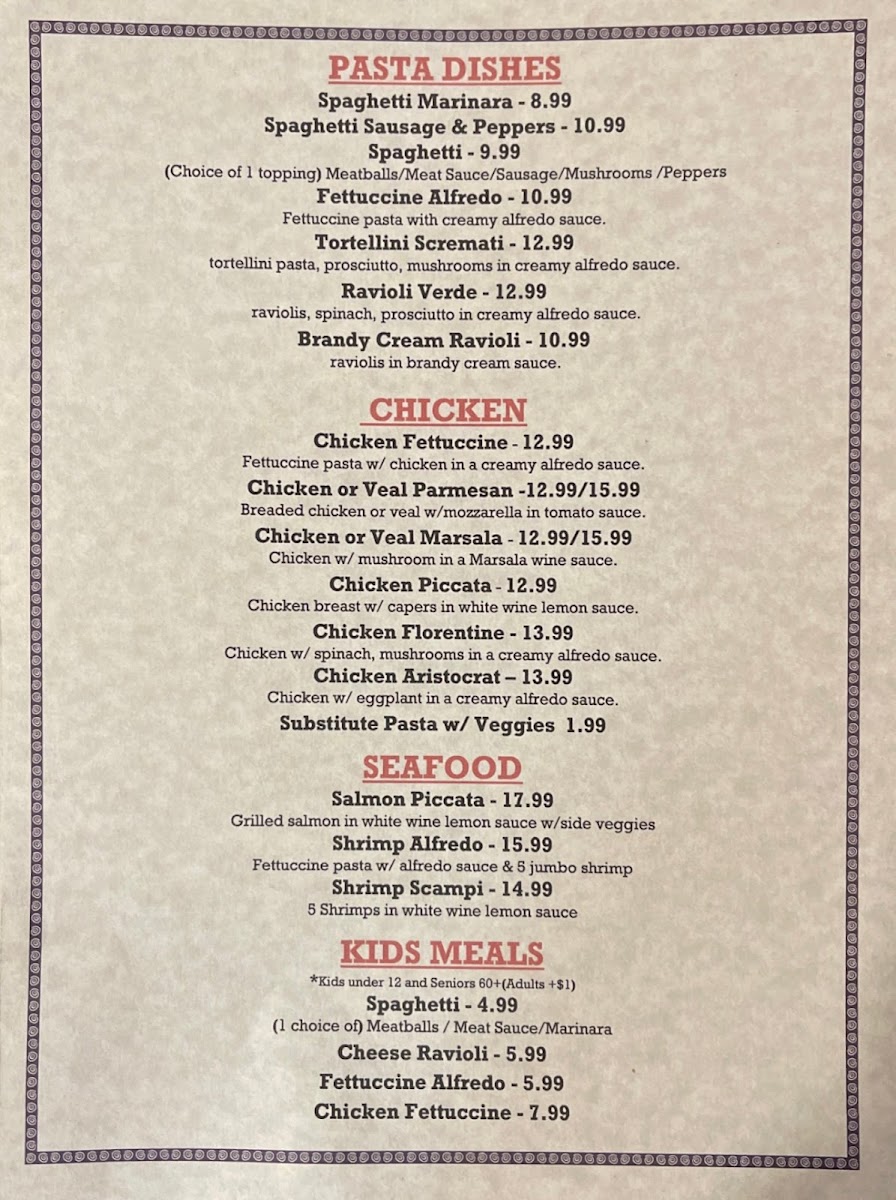 PASTA DISHES
Spaghetti Marinara - 8.99
Spaghetti Sausage & Peppers - 10.99
Spaghetti - 9.99
(Choice of 1 topping) Meatballs/Meat Sauce/Sausage/Mushrooms /Peppers
Fettuccine Alfredo - 10.99
Fettuccine pasta with creamy alfredo sauce.
Tortellini Scremati - 12.99
tortellini pasta, prosciutto, mushrooms in creamy alfredo sauce.
Ravioli Verde - 12.99
raviolis, spinach, prosciutto in creamy alfredo sauce.
Brandy Cream Ravioli - 10.99
raviolis in brandy cream sauce.

CHICKEN
Chicken Fettuccine - 12.99
Fettuccine pasta w/ chicken in a creamy alfredo sauce.
Chicken or Veal Parmesan -12.99/15.99
Breaded chicken or veal w/mozzarella in tomato sauce.
Chicken or Veal Marsala - 12.99/15.99
Chicken w/ mushroom in a Marsala wine sauce.
Chicken Piccata - 12.99
Chicken breast w/ capers in white wine lemon sauce.
Chicken Florentine - 13.99
Chicken w/ spinach, mushrooms in a creamy alfredo sauce.
Chicken Aristocrat – 13.99
Chicken w/ eggplant in a creamy alfredo sauce.
Substitute Pasta w/ Veggies 1.99

SEAFOOD
Salmon Piccata - 17.99
Grilled salmon in white wine lemon sauce w/side veggies
Shrimp Alfredo - 15.99
Fettuccine pasta w/ alfredo sauce & 5 jumbo shrimp
Shrimp Scampi - 14.99
5 Shrimps in white wine lemon sauce

KIDS MEALS
*Kids under 12 and Seniors 60+(Adults +$1)
Spaghetti - 4.99
(1 choice of) Meatballs / Meat Sauce/Marinara
Cheese Ravioli - 5.99
Fettuccine Alfredo - 5.99
Chicken Fettuccine - 7.99